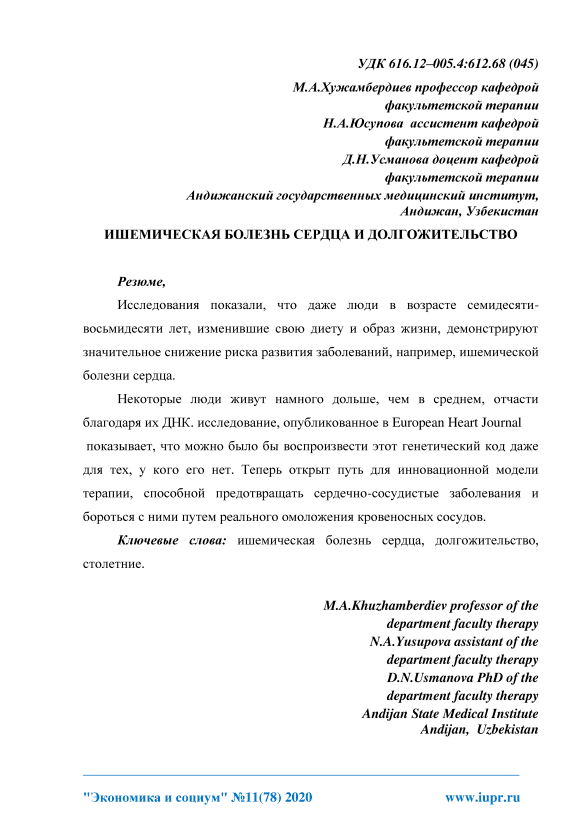 УДК 616.12–005.4:612.68 (045)

М.А.Хужамбердиев профессор кафедрой факультетской терапии
Н.А.Юсупова ассистент кафедрой факультетской терапии
Д.Н.Усманова доцент кафедрой факультетской терапии
Андижанский государственных медицинский институт, Андижан, Узбекистан

ИШЕМИЧЕСКАЯ БОЛЕЗНЬ СЕРДЦА И ДОЛГОЖИТЕЛЬСТВО

Резюме,

Исследования показали, что даже люди в возрасте семидесяти-восьмидесяти лет, изменившие свою диету и образ жизни, демонстрируют значительное снижение риска развития заболеваний, например, ишемической болезни сердца.

Некоторые люди живут намного дольше, чем в среднем, отчасти благодаря их ДНК. исследование, опубликованное в European Heart Journal показывает, что можно было бы воспроизвести этот генетический код даже для тех, у кого его нет. Теперь открыт путь для инновационной модели терапии, способной предотвращать сердечно-сосудистые заболевания и бороться с ними путем реального омоложения кровеносных сосудов.

Ключевые слова: ишемическая болезнь сердца, долгожительство, столетние.

M.A.Khuzhamberdiev professor of the department faculty therapy
N.A.Yusupova assistant of the department faculty therapy
D.N.Usmanova PhD of the department faculty therapy
Andijan State Medical Institute
Andijan, Uzbekistan

"Экономика и социум" №11(78) 2020 www.iupr.ru